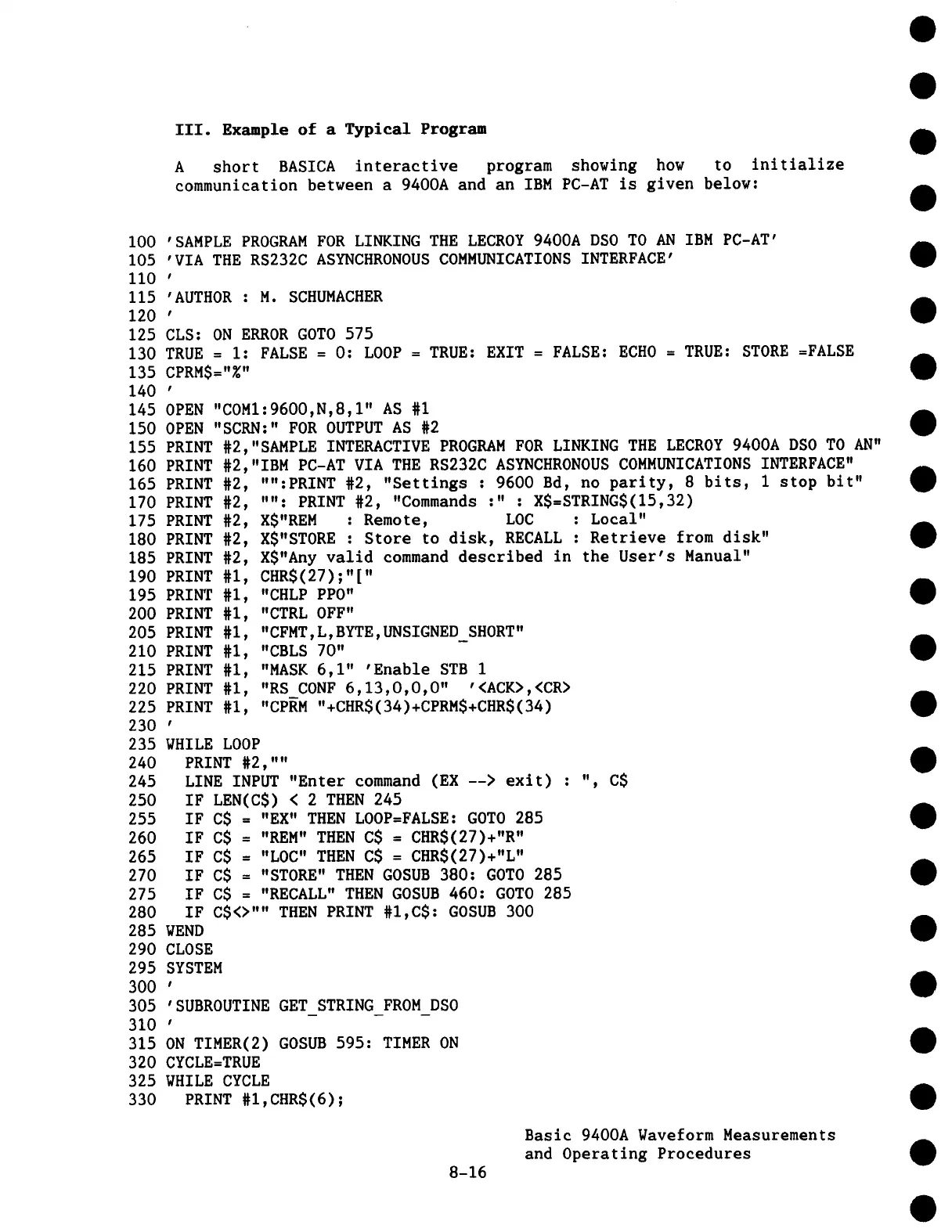 III. Example of a Typical Program

A short BASICA interactive program showing how to initialize communication between a 9400A and an IBM PC-AT is given below:

100 'SAMPLE PROGRAM FOR LINKING THE LECROY 9400A DSO TO AN IBM PC-AT'
105 'VIA THE RS232C ASYNCHRONOUS COMMUNICATIONS INTERFACE'
110 '
115 'AUTHOR : M. SCHUMACHER
120 '
125 CLS: ON ERROR GOTO 575
130 TRUE = 1: FALSE = 0: LOOP = TRUE: EXIT = FALSE: ECHO = TRUE: STORE =FALSE
135 CPRM$="%"
140 '
145 OPEN "COM1:9600,N,8,1" AS #1
150 OPEN "SCRN:" FOR OUTPUT AS #2
155 PRINT #2,"SAMPLE INTERACTIVE PROGRAM FOR LINKING THE LECROY 9400A DSO TO AN"
160 PRINT #2,"IBM PC-AT VIA THE RS232C ASYNCHRONOUS COMMUNICATIONS INTERFACE"
165 PRINT #2, "":PRINT #2, "Settings : 9600 Bd, no parity, 8 bits, 1 stop bit"
170 PRINT #2, "": PRINT #2, "Commands :" : X$=STRING$(15,32)
175 PRINT #2, X$"REM : Remote, LOC : Local"
180 PRINT #2, X$"STORE : Store to disk, RECALL : Retrieve from disk"
185 PRINT #2, X$"Any valid command described in the User's Manual"
190 PRINT #1, CHR$(27);"["
195 PRINT #1, "CHLP PPO"
200 PRINT #1, "CTRL OFF"
205 PRINT #1, "CFMT,L,BYTE,UNSIGNED_SHORT"
210 PRINT #1, "CBLS 70"
215 PRINT #1, "MASK 6,1" 'Enable STB 1
220 PRINT #1, "RS_CONF 6,13,0,0,0" '<ACK>,<CR>
225 PRINT #1, "CPRM "+CHR$(34)+CPRM$+CHR$(34)
230 '
235 WHILE LOOP
240 PRINT #2,""
245 LINE INPUT "Enter command (EX --> exit) : ", C$
250 IF LEN(C$) < 2 THEN 245
255 IF C$ = "EX" THEN LOOP=FALSE: GOTO 285
260 IF C$ = "REM" THEN C$ = CHR$(27)+"R"
265 IF C$ = "LOC" THEN C$ = CHR$(27)+"L"
270 IF C$ = "STORE" THEN GOSUB 380: GOTO 285
275 IF C$ = "RECALL" THEN GOSUB 460: GOTO 285
280 IF C$<>"" THEN PRINT #1,C$: GOSUB 300
285 WEND
290 CLOSE
295 SYSTEM
300 '
305 'SUBROUTINE GET_STRING_FROM_DSO
310 '
315 ON TIMER(2) GOSUB 595: TIMER ON
320 CYCLE=TRUE
325 WHILE CYCLE
330 PRINT #1,CHR$(6);

Basic 9400A Waveform Measurements and Operating Procedures

8-16